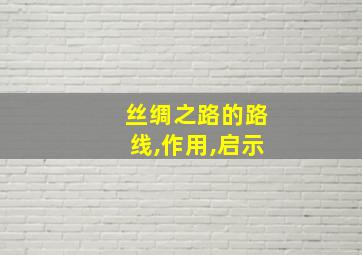 丝绸之路的路线,作用,启示